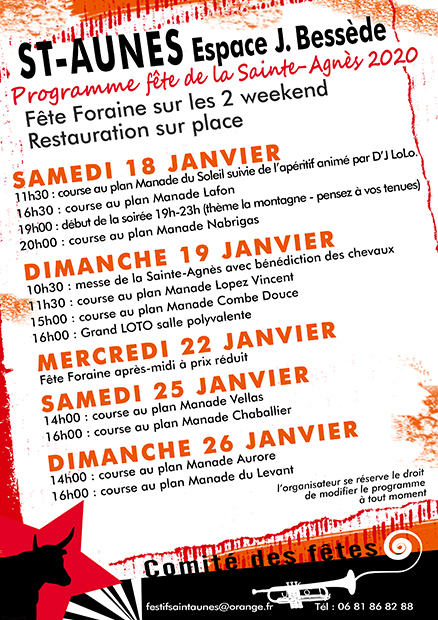 ST-AUNES Espace J. Bessède
Programme fête de la Sainte-Agnès 2020
Fête Foraine sur les 2 weekend
Restauration sur place

SAMEDI 18 JANVIER
11h30 : course au plan Manade du Soleil suivie de l'apéritif animé par D'J LoLo.
16h30 : course au plan Manade Lafon
19h00 : début de la soirée 19h-23h (thème la montagne - pensez à vos tenues)
20h00 : course au plan Manade Nabrigas

DIMANCHE 19 JANVIER
10h30 : messe de la Sainte-Agnès avec bénédiction des chevaux
11h30 : course au plan Manade Lopez Vincent
15h00 : course au plan Manade Combe Douce
16h00 : Grand LOTO salle polyvalente

MERCREDI 22 JANVIER
Fête Foraine après-midi à prix réduit

SAMEDI 25 JANVIER
14h00 : course au plan Manade Vellas
16h00 : course au plan Manade Chaballier

DIMANCHE 26 JANVIER
14h00 : course au plan Manade Aurore
16h00 : course au plan Manade du Levant

l'organisateur se réserve le droit de modifier le programme à tout moment

Comité des fêtes

festifsaintaunes@orange.fr Tél : 06 81 86 82 88